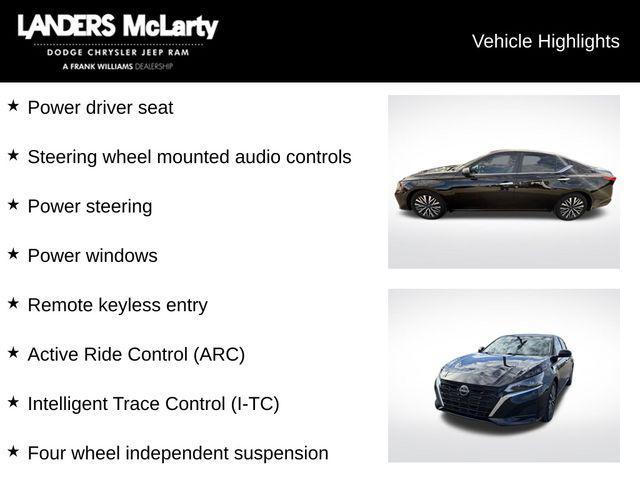 LANDERS McLarty
DODGE CHRYSLER JEEP RAM
A FRANK WILLIAMS DEALERSHIP

Vehicle Highlights

★ Power driver seat

★ Steering wheel mounted audio controls

★ Power steering

★ Power windows

★ Remote keyless entry

★ Active Ride Control (ARC)

★ Intelligent Trace Control (I-TC)

★ Four wheel independent suspension